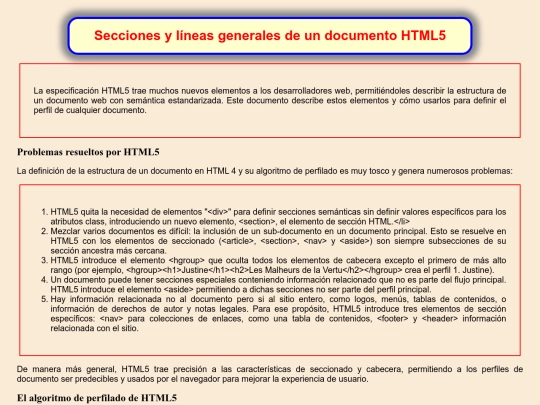 Secciones y líneas generales de un documento HTML5

La especificación HTML5 trae muchos nuevos elementos a los desarrolladores web, permitiéndoles describir la estructura de un documento web con semántica estandarizada. Este documento describe estos elementos y cómo usarlos para definir el perfil de cualquier documento.

Problemas resueltos por HTML5

La definición de la estructura de un documento en HTML 4 y su algoritmo de perfilado es muy tosco y genera numerosos problemas:

1. HTML5 quita la necesidad de elementos "<div>" para definir secciones semánticas sin definir valores específicos para los atributos class, introduciendo un nuevo elemento, <section>, el elemento de sección HTML.</li>
2. Mezclar varios documentos es difícil: la inclusión de un sub-documento en un documento principal. Esto se resuelve en HTML5 con los elementos de seccionado (<article>, <section>, <nav> y <aside>) son siempre subsecciones de su sección ancestra más cercana.
3. HTML5 introduce el elemento <hgroup> que oculta todos los elementos de cabecera excepto el primero de más alto rango (por ejemplo, <hgroup><h1>Justine</h1><h2>Les Malheurs de la Vertu</h2></hgroup> crea el perfil 1. Justine).
4. Un documento puede tener secciones especiales conteniendo información relacionado que no es parte del flujo principal. HTML5 introduce el elemento <aside> permitiendo a dichas secciones no ser parte del perfil principal.
5. Hay información relacionada no al documento pero si al sitio entero, como logos, menús, tablas de contenidos, o información de derechos de autor y notas legales. Para ese propósito, HTML5 introduce tres elementos de sección específicos: <nav> para colecciones de enlaces, como una tabla de contenidos, <footer> y <header> información relacionada con el sitio.

De manera más general, HTML5 trae precisión a las características de seccionado y cabecera, permitiendo a los perfiles de documento ser predecibles y usados por el navegador para mejorar la experiencia de usuario.

El algoritmo de perfilado de HTML5